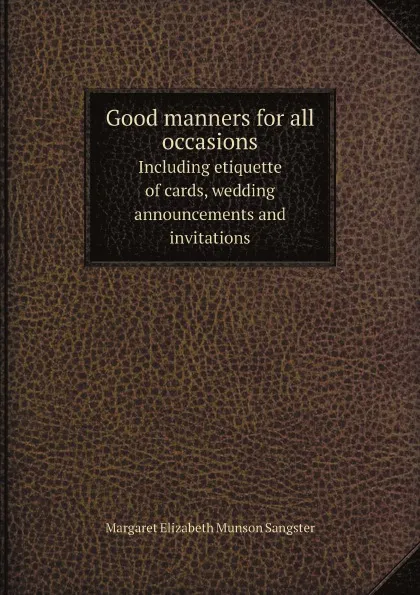 Good manners for all occasions

Including etiquette of cards, wedding announcements and invitations

Margaret Elizabeth Munson Sangster